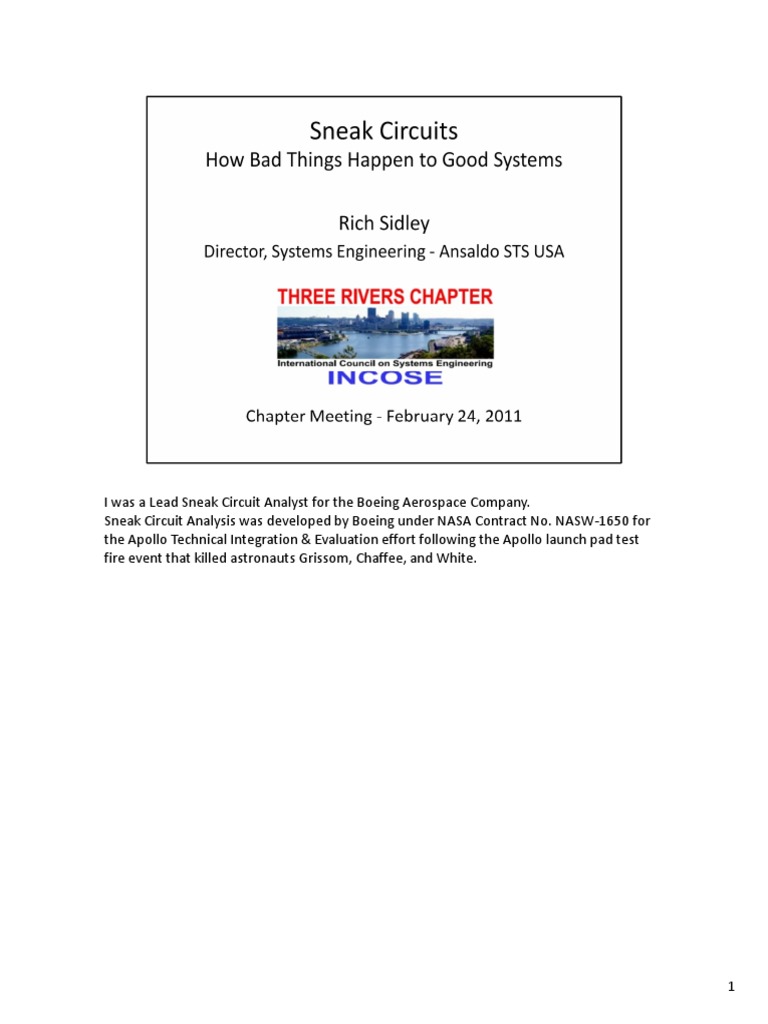 Sneak Circuits
How Bad Things Happen to Good Systems

Rich Sidley
Director, Systems Engineering - Ansaldo STS USA

THREE RIVERS CHAPTER
International Council on Systems Engineering
INCOSE

Chapter Meeting - February 24, 2011

I was a Lead Sneak Circuit Analyst for the Boeing Aerospace Company.
Sneak Circuit Analysis was developed by Boeing under NASA Contract No. NASW-1650 for the Apollo Technical Integration & Evaluation effort following the Apollo launch pad test fire event that killed astronauts Grissom, Chaffee, and White.

1